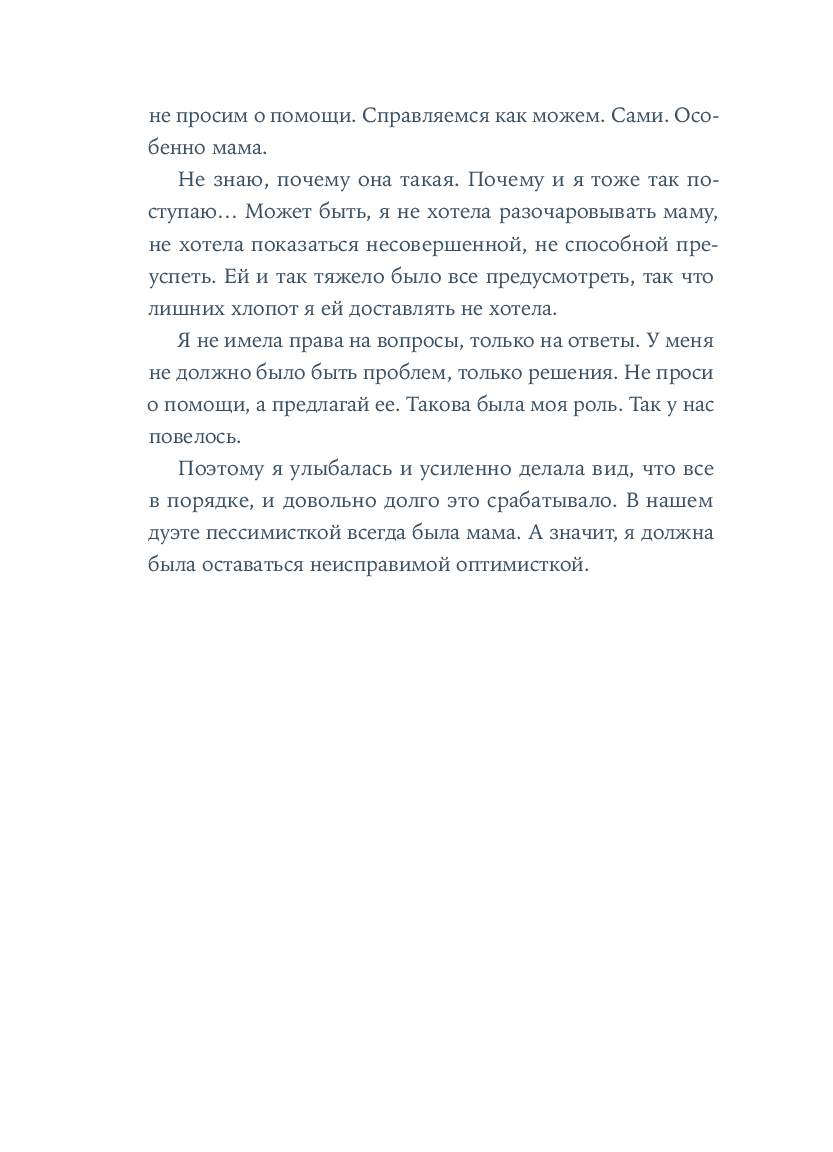 не просим о помощи. Справляемся как можем. Сами. Особенно мама.

Не знаю, почему она такая. Почему и я тоже так поступаю… Может быть, я не хотела разочаровывать маму, не хотела показаться несовершенной, не способной преуспеть. Ей и так тяжело было все предусмотреть, так что лишних хлопот я ей доставлять не хотела.

Я не имела права на вопросы, только на ответы. У меня не должно было быть проблем, только решения. Не проси о помощи, а предлагай ее. Такова была моя роль. Так у нас повелось.

Поэтому я улыбалась и усиленно делала вид, что все в порядке, и довольно долго это срабатывало. В нашем дуэте пессимисткой всегда была мама. А значит, я должна была оставаться неисправимой оптимисткой.